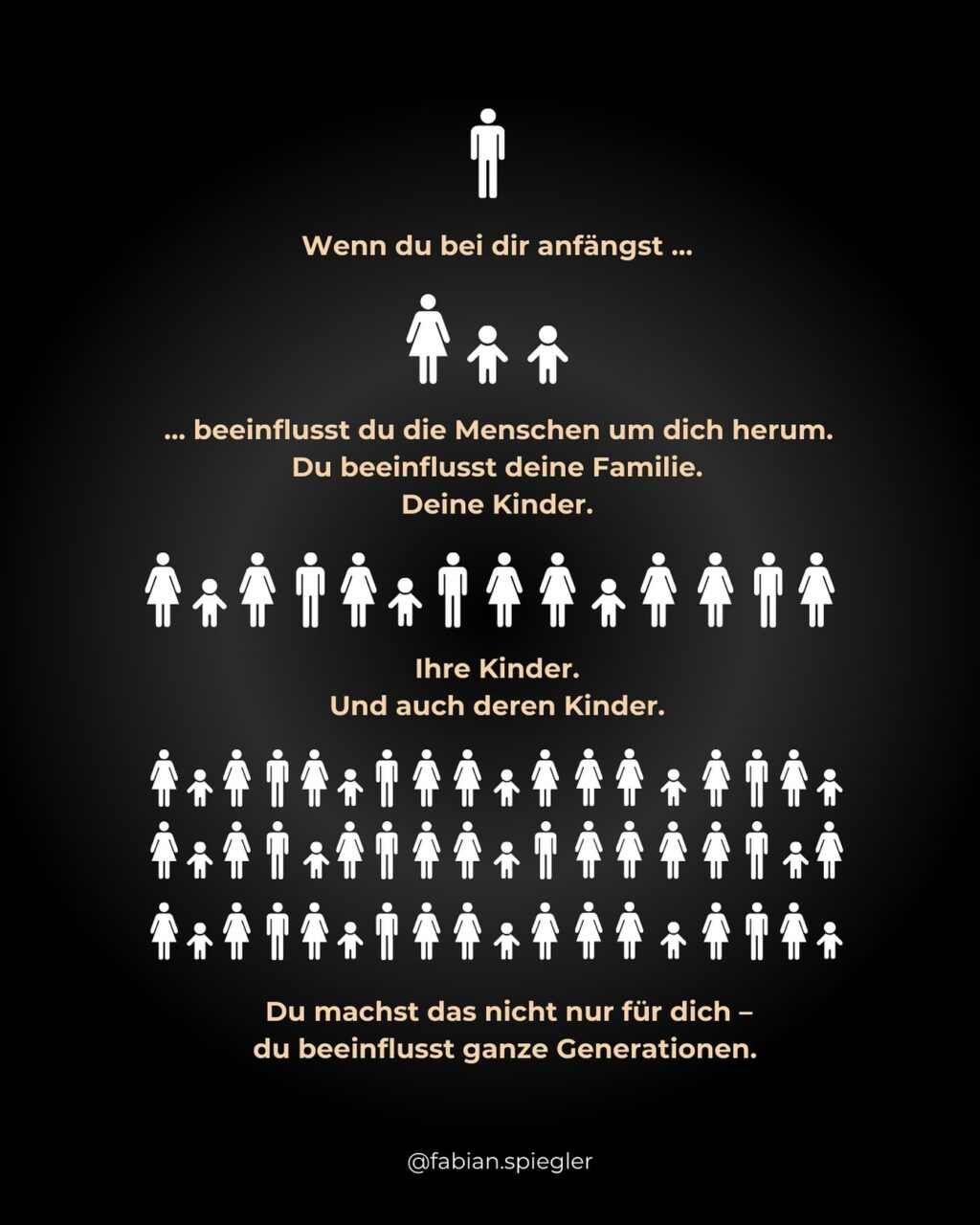 Wenn du bei dir anfängst ...

... beeinflusst du die Menschen um dich herum.
Du beeinflusst deine Familie.
Deine Kinder.

Ihre Kinder.
Und auch deren Kinder.

Du machst das nicht nur für dich –
du beeinflusst ganze Generationen.

@fabian.spiegler